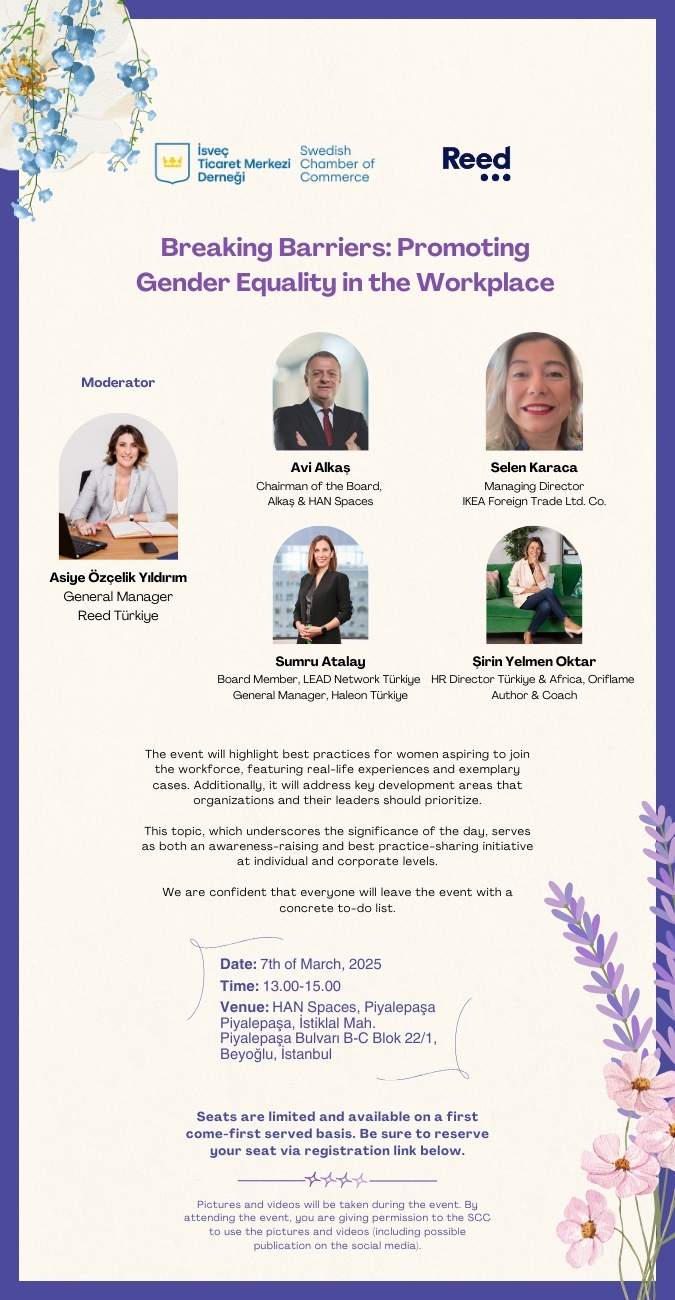 İsveç Ticaret Merkezi Derneği Swedish Chamber of Commerce

Reed

Breaking Barriers: Promoting Gender Equality in the Workplace

Moderator

Asiye Özçelik Yıldırım
General Manager
Reed Türkiye

Avi Alkaş
Chairman of the Board,
Alkaş & HAN Spaces

Selen Karaca
Managing Director
IKEA Foreign Trade Ltd. Co.

Sumru Atalay
Board Member, LEAD Network Türkiye
General Manager, Haleon Türkiye

Şirin Yelmen Oktar
HR Director Türkiye & Africa, Oriflame
Author & Coach

The event will highlight best practices for women aspiring to join the workforce, featuring real-life experiences and exemplary cases. Additionally, it will address key development areas that organizations and their leaders should prioritize.

This topic, which underscores the significance of the day, serves as both an awareness-raising and best practice-sharing initiative at individual and corporate levels.

We are confident that everyone will leave the event with a concrete to-do list.

Date: 7th of March, 2025
Time: 13.00-15.00
Venue: HAN Spaces, Piyalepaşa Piyalepaşa, İstiklal Mah. Piyalepaşa Bulvarı B-C Blok 22/1, Beyoğlu, İstanbul

Seats are limited and available on a first come-first served basis. Be sure to reserve your seat via registration link below.

Pictures and videos will be taken during the event. By attending the event, you are giving permission to the SCC to use the pictures and videos (including possible publication on the social media).